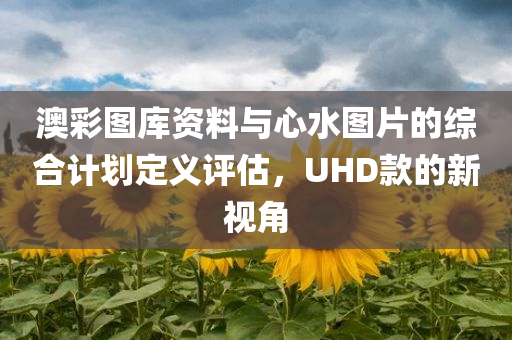 澳彩图库资料与心水图片的综合计划定义评估，UHD款的新视角